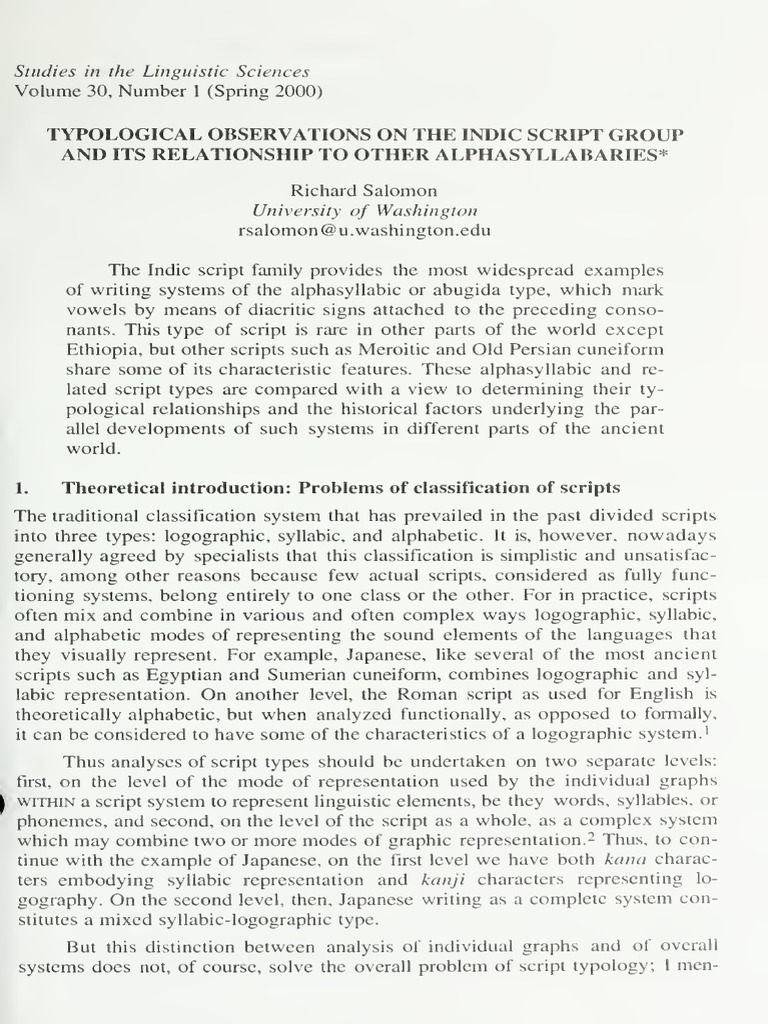 Studies in the Linguistic Sciences
Volume 30, Number 1 (Spring 2000)

TYPOLOGICAL OBSERVATIONS ON THE INDIC SCRIPT GROUP AND ITS RELATIONSHIP TO OTHER ALPHASYLLABARIES*

Richard Salomon
University of Washington
rsalomon@u.washington.edu

The Indic script family provides the most widespread examples of writing systems of the alphasyllabic or abugida type, which mark vowels by means of diacritic signs attached to the preceding consonants. This type of script is rare in other parts of the world except Ethiopia, but other scripts such as Meroitic and Old Persian cuneiform share some of its characteristic features. These alphasyllabic and related script types are compared with a view to determining their typological relationships and the historical factors underlying the parallel developments of such systems in different parts of the ancient world.

1. Theoretical introduction: Problems of classification of scripts

The traditional classification system that has prevailed in the past divided scripts into three types: logographic, syllabic, and alphabetic. It is, however, nowadays generally agreed by specialists that this classification is simplistic and unsatisfactory, among other reasons because few actual scripts, considered as fully functioning systems, belong entirely to one class or the other. For in practice, scripts often mix and combine in various and often complex ways logographic, syllabic, and alphabetic modes of representing the sound elements of the languages that they visually represent. For example, Japanese, like several of the most ancient scripts such as Egyptian and Sumerian cuneiform, combines logographic and syllabic representation. On another level, the Roman script as used for English is theoretically alphabetic, but when analyzed functionally, as opposed to formally, it can be considered to have some of the characteristics of a logographic system.$^{1}$

Thus analyses of script types should be undertaken on two separate levels: first, on the level of the mode of representation used by the individual graphs WITHIN a script system to represent linguistic elements, be they words, syllables, or phonemes, and second, on the level of the script as a whole, as a complex system which may combine two or more modes of graphic representation.$^{2}$ Thus, to continue with the example of Japanese, on the first level we have both kana characters embodying syllabic representation and kanji characters representing logography. On the second level, then, Japanese writing as a complete system constitutes a mixed syllabic-logographic type.

But this distinction between analysis of individual graphs and of overall systems does not, of course, solve the overall problem of script typology; I men-